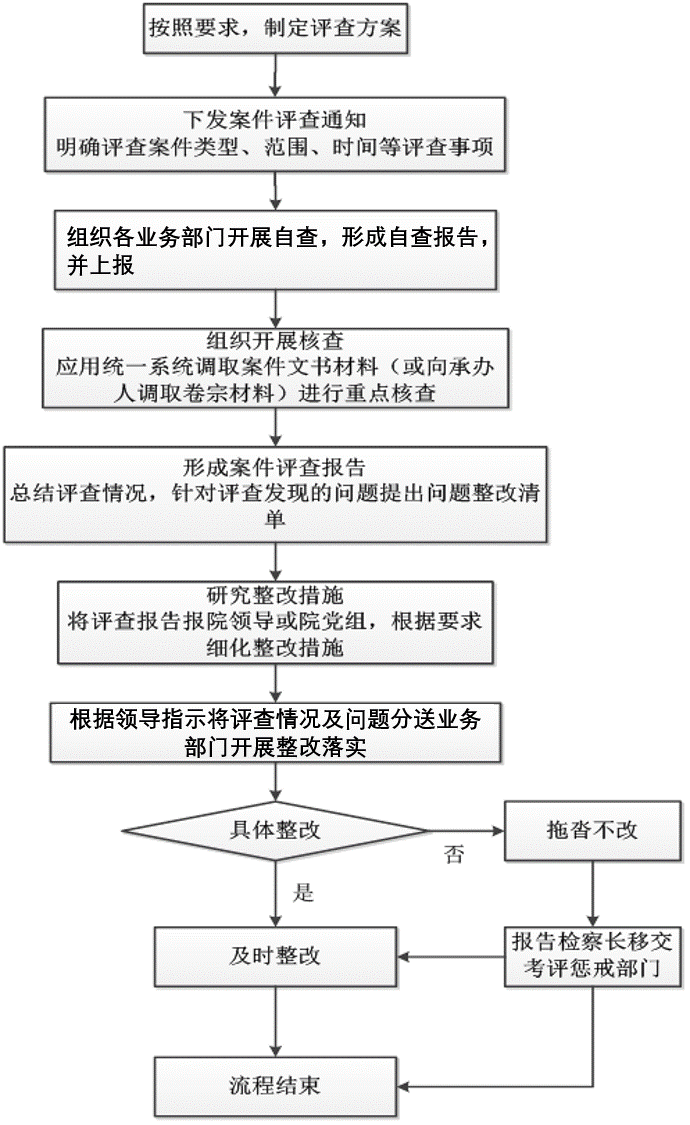 按照要求，制定评查方案

下发案件评查通知
明确评查案件类型、范围、时间等评查事项

组织各业务部门开展自查，形成自查报告，并上报

组织开展核查
应用统一系统调取案件文书材料（或向承办人调取卷宗材料）进行重点核查

形成案件评查报告
总结评查情况，针对评查发现的问题提出问题整改清单

研究整改措施
将评查报告报院领导或院党组，根据要求细化整改措施

根据领导指示将评查情况及问题分送业务部门开展整改落实

具体整改

否

拖沓不改

是

及时整改

报告检察长移交考评惩戒部门

流程结束